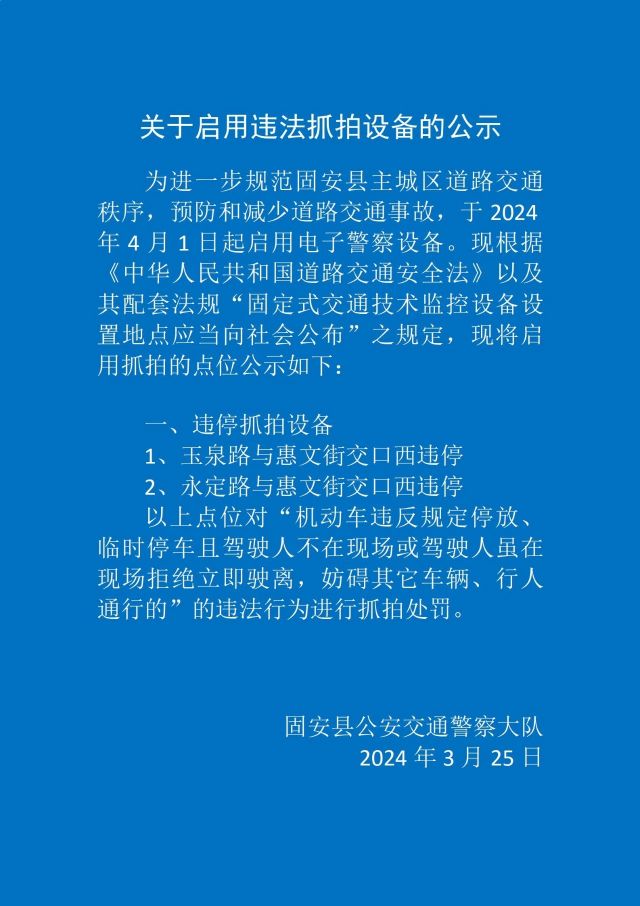 关于启用违法抓拍设备的公示

为进一步规范固安县主城区道路交通秩序，预防和减少道路交通事故，于 2024 年 4 月 1 日起启用电子警察设备。现根据《中华人民共和国道路交通安全法》以及其配套法规“固定式交通技术监控设备设置地点应当向社会公布”之规定，现将启用抓拍的点位公示如下：

一、违停抓拍设备
1、玉泉路与惠文街交口西违停
2、永定路与惠文街交口西违停
以上点位对“机动车违反规定停放、临时停车且驾驶人不在现场或驾驶人虽在现场拒绝立即驶离，妨碍其它车辆、行人通行的”的违法行为进行抓拍处罚。

固安县公安交通警察大队
2024 年 3 月 25 日